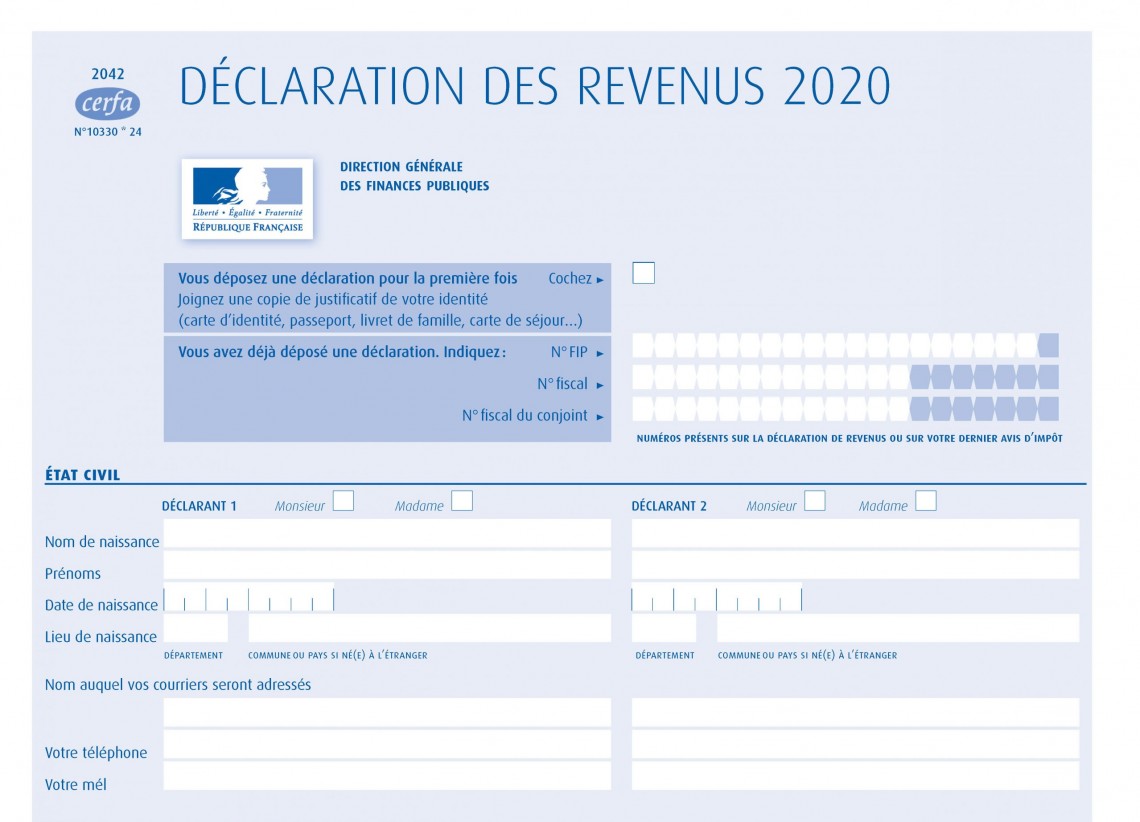 2042
cerfa
N°10330 * 24

DÉCLARATION DES REVENUS 2020

Liberté • Égalité • Fraternité
RÉPUBLIQUE FRANÇAISE

DIRECTION GÉNÉRALE
DES FINANCES PUBLIQUES

Vous déposez une déclaration pour la première fois Cochez ►
Joignez une copie de justificatif de votre identité (carte d'identité, passeport, livret de famille, carte de séjour...)

Vous avez déjà déposé une déclaration. Indiquez : N° FIP ►
N° fiscal ►
N° fiscal du conjoint ►

NUMÉROS PRÉSENTS SUR LA DÉCLARATION DE REVENUS OU SUR VOTRE DERNIER AVIS D'IMPÔT

ÉTAT CIVIL

DÉCLARANT 1 Monsieur Madame

DÉCLARANT 2 Monsieur Madame

Nom de naissance
Prénoms
Date de naissance
Lieu de naissance
DÉPARTEMENT COMMUNE OU PAYS SI NÉ(E) À L'ÉTRANGER
DÉPARTEMENT COMMUNE OU PAYS SI NÉ(E) À L'ÉTRANGER
Nom auquel vos courriers seront adressés
Votre téléphone
Votre mél